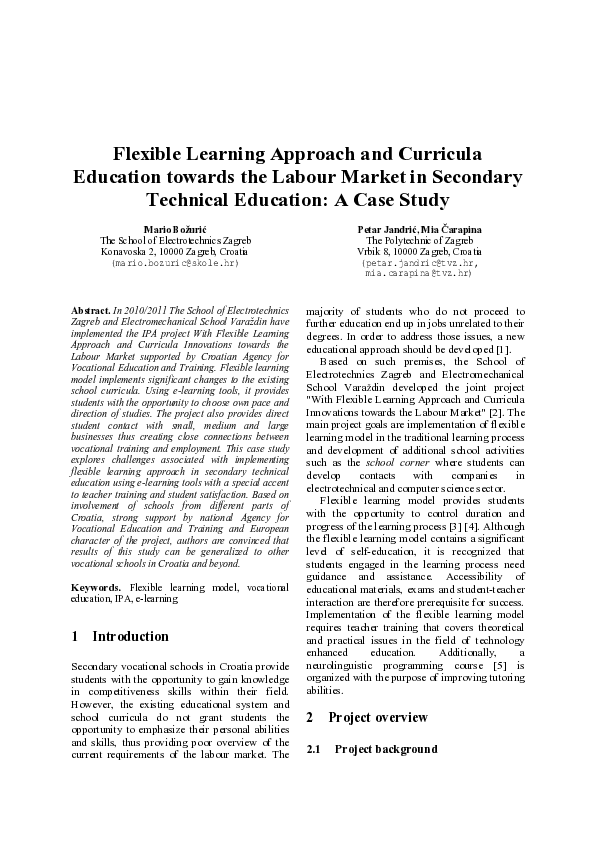 Flexible Learning Approach and Curricula Education towards the Labour Market in Secondary Technical Education: A Case Study

Mario Božurić
The School of Electrotechnics Zagreb
Konavoska 2, 10000 Zagreb, Croatia
{mario.bozuric@skole.hr}

Petar Jandrić, Mia Čarapina
The Polytechnic of Zagreb
Vrbik 8, 10000 Zagreb, Croatia
{petar.jandric@tvz.hr, mia.carapina@tvz.hr}

Abstract. In 2010/2011 The School of Electrotechnics Zagreb and Electromechanical School Varaždin have implemented the IPA project With Flexible Learning Approach and Curricula Innovations towards the Labour Market supported by Croatian Agency for Vocational Education and Training. Flexible learning model implements significant changes to the existing school curricula. Using e-learning tools, it provides students with the opportunity to choose own pace and direction of studies. The project also provides direct student contact with small, medium and large businesses thus creating close connections between vocational training and employment. This case study explores challenges associated with implementing flexible learning approach in secondary technical education using e-learning tools with a special accent to teacher training and student satisfaction. Based on involvement of schools from different parts of Croatia, strong support by national Agency for Vocational Education and Training and European character of the project, authors are convinced that results of this study can be generalized to other vocational schools in Croatia and beyond.

Keywords. Flexible learning model, vocational education, IPA, e-learning

1 Introduction

Secondary vocational schools in Croatia provide students with the opportunity to gain knowledge in competitiveness skills within their field. However, the existing educational system and school curricula do not grant students the opportunity to emphasize their personal abilities and skills, thus providing poor overview of the current requirements of the labour market. The majority of students who do not proceed to further education end up in jobs unrelated to their degrees. In order to address those issues, a new educational approach should be developed [1].

Based on such premises, the School of Electrotechnics Zagreb and Electromechanical School Varaždin developed the joint project "With Flexible Learning Approach and Curricula Innovations towards the Labour Market" [2]. The main project goals are implementation of flexible learning model in the traditional learning process and development of additional school activities such as the school corner where students can develop contacts with companies in electrotechnical and computer science sector.

Flexible learning model provides students with the opportunity to control duration and progress of the learning process [3] [4]. Although the flexible learning model contains a significant level of self-education, it is recognized that students engaged in the learning process need guidance and assistance. Accessibility of educational materials, exams and student-teacher interaction are therefore prerequisite for success. Implementation of the flexible learning model requires teacher training that covers theoretical and practical issues in the field of technology enhanced education. Additionally, a neurolinguistic programming course [5] is organized with the purpose of improving tutoring abilities.

2 Project overview

2.1 Project background